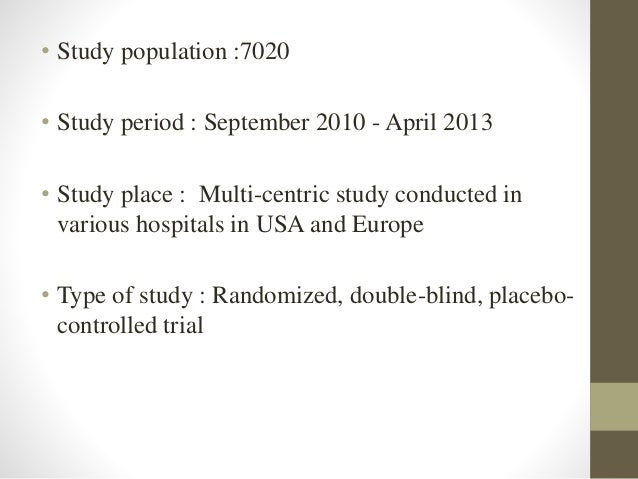 • Study population :7020

• Study period : September 2010 - April 2013

• Study place : Multi-centric study conducted in various hospitals in USA and Europe

• Type of study : Randomized, double-blind, placebo-controlled trial